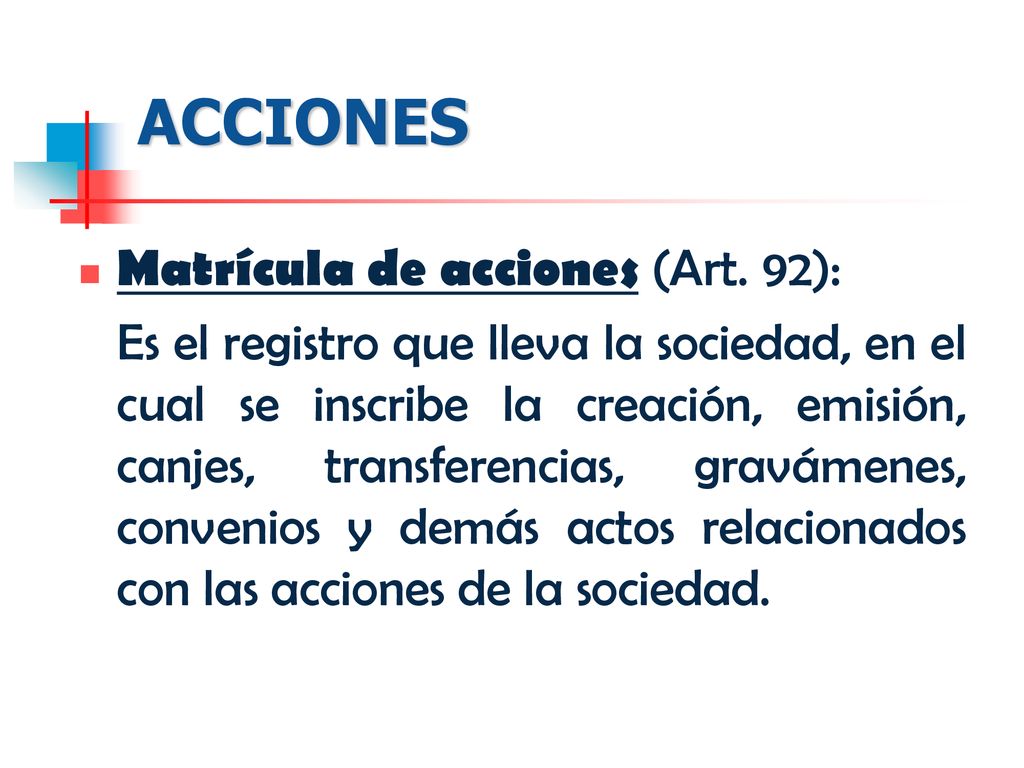 ACCIONES

Matrícula de acciones (Art. 92):

Es el registro que lleva la sociedad, en el cual se inscribe la creación, emisión, canjes, transferencias, gravámenes, convenios y demás actos relacionados con las acciones de la sociedad.